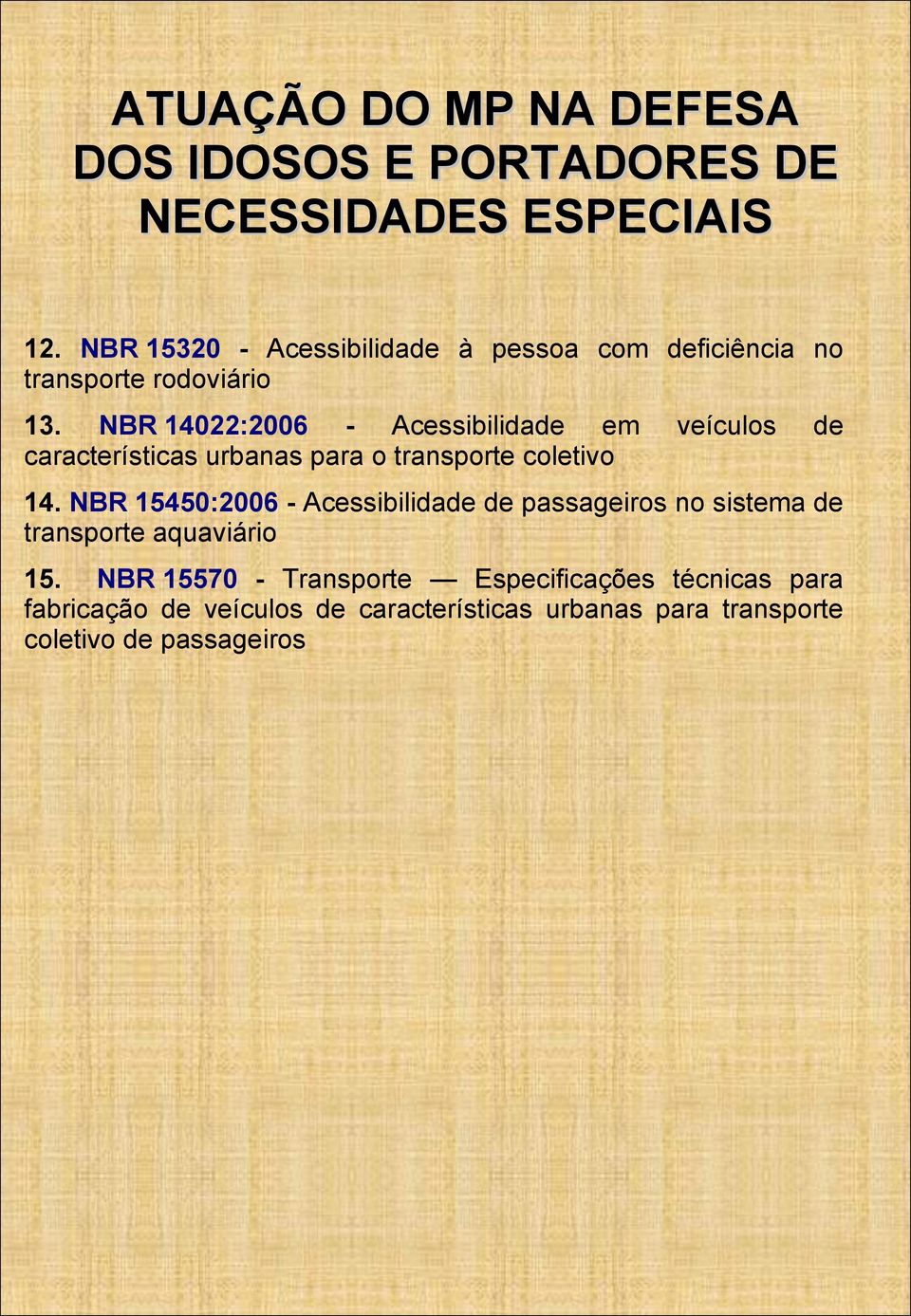 ATUAÇÃO DO MP NA DEFESA DOS IDOSOS E PORTADORES DE NECESSIDADES ESPECIAIS

12. NBR 15320 - Acessibilidade à pessoa com deficiência no transporte rodoviário

13. NBR 14022:2006 - Acessibilidade em veículos de características urbanas para o transporte coletivo

14. NBR 15450:2006 - Acessibilidade de passageiros no sistema de transporte aquaviário

15. NBR 15570 - Transporte — Especificações técnicas para fabricação de veículos de características urbanas para transporte coletivo de passageiros